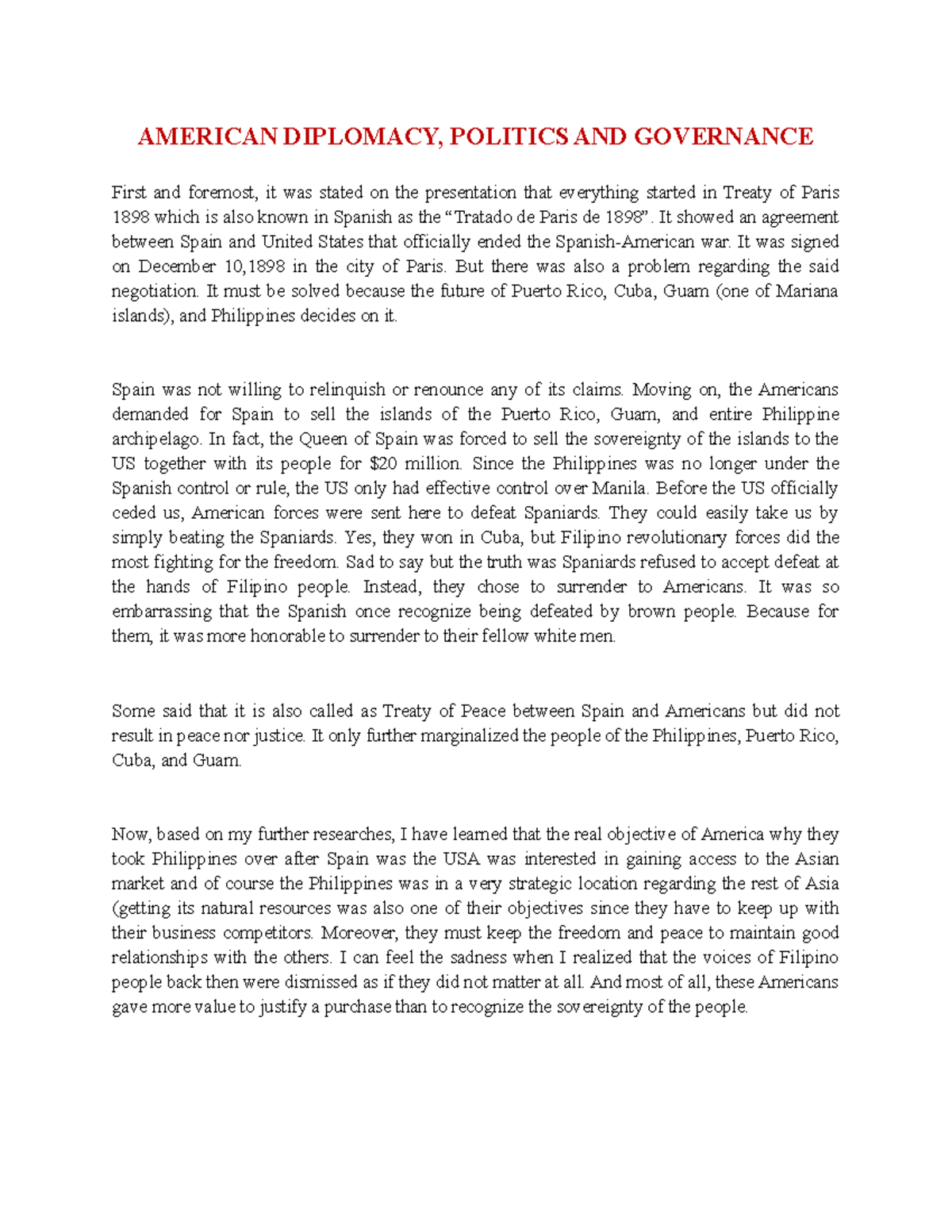 AMERICAN DIPLOMACY, POLITICS AND GOVERNANCE

First and foremost, it was stated on the presentation that everything started in Treaty of Paris 1898 which is also known in Spanish as the “Tratado de Paris de 1898”. It showed an agreement between Spain and United States that officially ended the Spanish-American war. It was signed on December 10,1898 in the city of Paris. But there was also a problem regarding the said negotiation. It must be solved because the future of Puerto Rico, Cuba, Guam (one of Mariana islands), and Philippines decides on it.

Spain was not willing to relinquish or renounce any of its claims. Moving on, the Americans demanded for Spain to sell the islands of the Puerto Rico, Guam, and entire Philippine archipelago. In fact, the Queen of Spain was forced to sell the sovereignty of the islands to the US together with its people for $20 million. Since the Philippines was no longer under the Spanish control or rule, the US only had effective control over Manila. Before the US officially ceded us, American forces were sent here to defeat Spaniards. They could easily take us by simply beating the Spaniards. Yes, they won in Cuba, but Filipino revolutionary forces did the most fighting for the freedom. Sad to say but the truth was Spaniards refused to accept defeat at the hands of Filipino people. Instead, they chose to surrender to Americans. It was so embarrassing that the Spanish once recognize being defeated by brown people. Because for them, it was more honorable to surrender to their fellow white men.

Some said that it is also called as Treaty of Peace between Spain and Americans but did not result in peace nor justice. It only further marginalized the people of the Philippines, Puerto Rico, Cuba, and Guam.

Now, based on my further researches, I have learned that the real objective of America why they took Philippines over after Spain was the USA was interested in gaining access to the Asian market and of course the Philippines was in a very strategic location regarding the rest of Asia (getting its natural resources was also one of their objectives since they have to keep up with their business competitors. Moreover, they must keep the freedom and peace to maintain good relationships with the others. I can feel the sadness when I realized that the voices of Filipino people back then were dismissed as if they did not matter at all. And most of all, these Americans gave more value to justify a purchase than to recognize the sovereignty of the people.